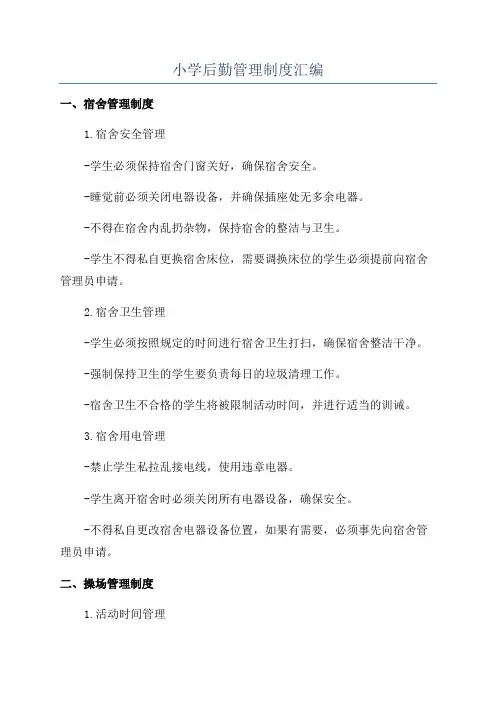 小学后勤管理制度汇编

一、宿舍管理制度

1.宿舍安全管理

-学生必须保持宿舍门窗关好，确保宿舍安全。

-睡觉前必须关闭电器设备，并确保插座处无多余电器。

-不得在宿舍内乱扔杂物，保持宿舍的整洁与卫生。

-学生不得私自更换宿舍床位，需要调换床位的学生必须提前向宿舍管理员申请。

2.宿舍卫生管理

-学生必须按照规定的时间进行宿舍卫生打扫，确保宿舍整洁干净。

-强制保持卫生的学生要负责每日的垃圾清理工作。

-宿舍卫生不合格的学生将被限制活动时间，并进行适当的训诫。

3.宿舍用电管理

-禁止学生私拉乱接电线，使用违章电器。

-学生离开宿舍时必须关闭所有电器设备，确保安全。

-不得私自更改宿舍电器设备位置，如果有需要，必须事先向宿舍管理员申请。

二、操场管理制度

1.活动时间管理